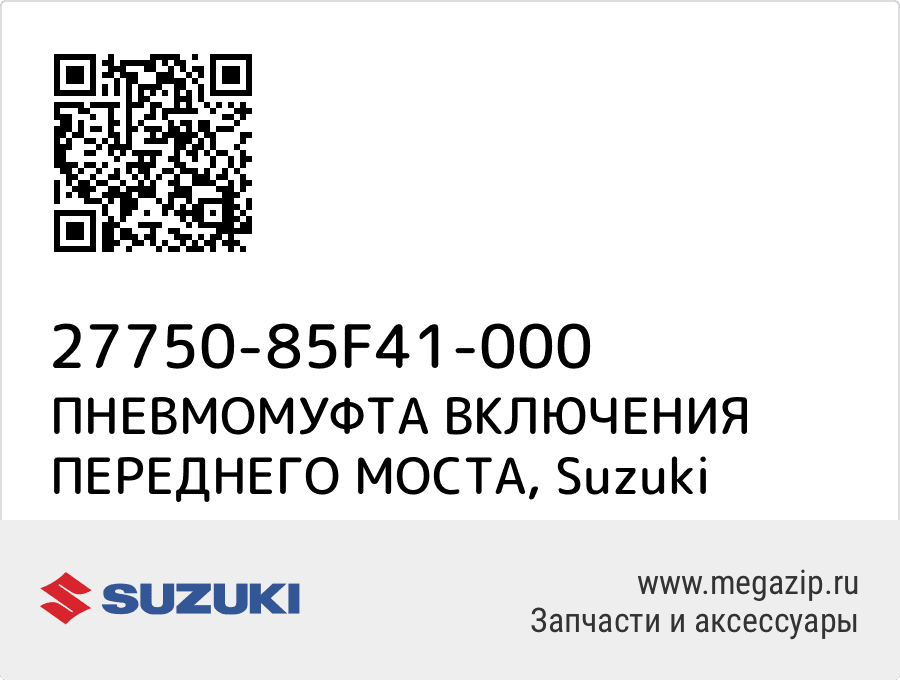 27750-85F41-000
ПНЕВМОМУФТА ВКЛЮЧЕНИЯ ПЕРЕДНЕГО МОСТА, Suzuki

SUZUKI

www.megazip.ru
Запчасти и аксессуары